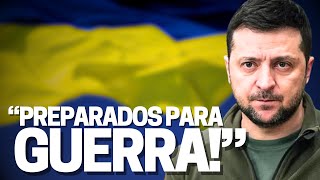 “PREPARADOS PARA GUERRA!”